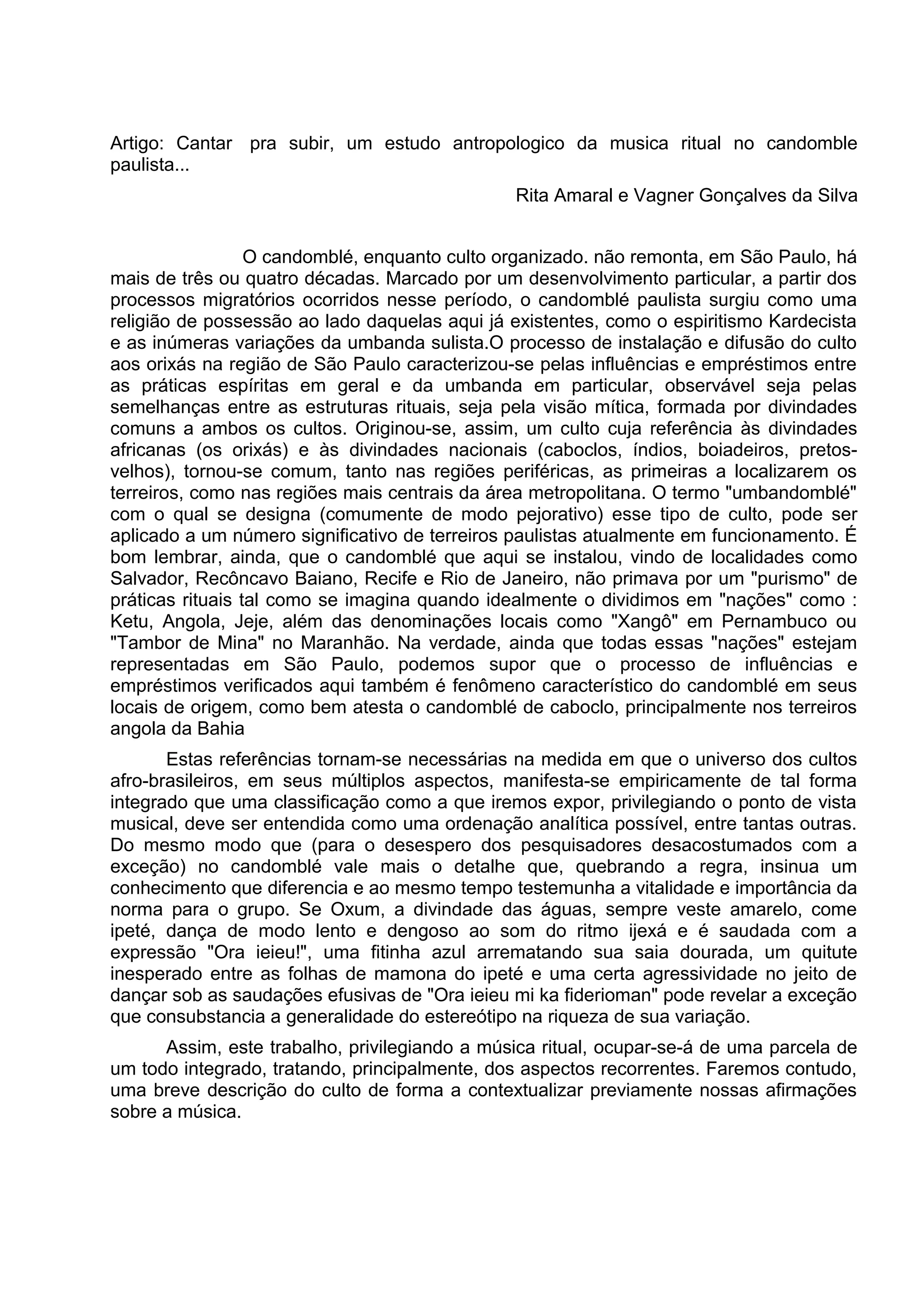 Artigo: Cantar pra subir, um estudo antropologico da musica ritual no candomble paulista...

Rita Amaral e Vagner Gonçalves da Silva

O candomblé, enquanto culto organizado. não remonta, em São Paulo, há mais de três ou quatro décadas. Marcado por um desenvolvimento particular, a partir dos processos migratórios ocorridos nesse período, o candomblé paulista surgiu como uma religião de possessão ao lado daquelas aqui já existentes, como o espiritismo Kardecista e as inúmeras variações da umbanda sulista.O processo de instalação e difusão do culto aos orixás na região de São Paulo caracterizou-se pelas influências e empréstimos entre as práticas espíritas em geral e da umbanda em particular, observável seja pelas semelhanças entre as estruturas rituais, seja pela visão mítica, formada por divindades comuns a ambos os cultos. Originou-se, assim, um culto cuja referência às divindades africanas (os orixás) e às divindades nacionais (caboclos, índios, boiadeiros, pretos-velhos), tornou-se comum, tanto nas regiões periféricas, as primeiras a localizarem os terreiros, como nas regiões mais centrais da área metropolitana. O termo "umbandomblé" com o qual se designa (comumente de modo pejorativo) esse tipo de culto, pode ser aplicado a um número significativo de terreiros paulistas atualmente em funcionamento. É bom lembrar, ainda, que o candomblé que aqui se instalou, vindo de localidades como Salvador, Recôncavo Baiano, Recife e Rio de Janeiro, não primava por um "purismo" de práticas rituais tal como se imagina quando idealmente o dividimos em "nações" como : Ketu, Angola, Jeje, além das denominações locais como "Xangô" em Pernambuco ou "Tambor de Mina" no Maranhão. Na verdade, ainda que todas essas "nações" estejam representadas em São Paulo, podemos supor que o processo de influências e empréstimos verificados aqui também é fenômeno característico do candomblé em seus locais de origem, como bem atesta o candomblé de caboclo, principalmente nos terreiros angola da Bahia

Estas referências tornam-se necessárias na medida em que o universo dos cultos afro-brasileiros, em seus múltiplos aspectos, manifesta-se empiricamente de tal forma integrado que uma classificação como a que iremos expor, privilegiando o ponto de vista musical, deve ser entendida como uma ordenação analítica possível, entre tantas outras. Do mesmo modo que (para o desespero dos pesquisadores desacostumados com a exceção) no candomblé vale mais o detalhe que, quebrando a regra, insinua um conhecimento que diferencia e ao mesmo tempo testemunha a vitalidade e importância da norma para o grupo. Se Oxum, a divindade das águas, sempre veste amarelo, come ipeté, dança de modo lento e dengoso ao som do ritmo ijexá e é saudada com a expressão "Ora ieieu!", uma fitinha azul arrematando sua saia dourada, um quitute inesperado entre as folhas de mamona do ipeté e uma certa agressividade no jeito de dançar sob as saudações efusivas de "Ora ieieu mi ka fiderioman" pode revelar a exceção que consubstancia a generalidade do estereótipo na riqueza de sua variação.

Assim, este trabalho, privilegiando a música ritual, ocupar-se-á de uma parcela de um todo integrado, tratando, principalmente, dos aspectos recorrentes. Faremos contudo, uma breve descrição do culto de forma a contextualizar previamente nossas afirmações sobre a música.